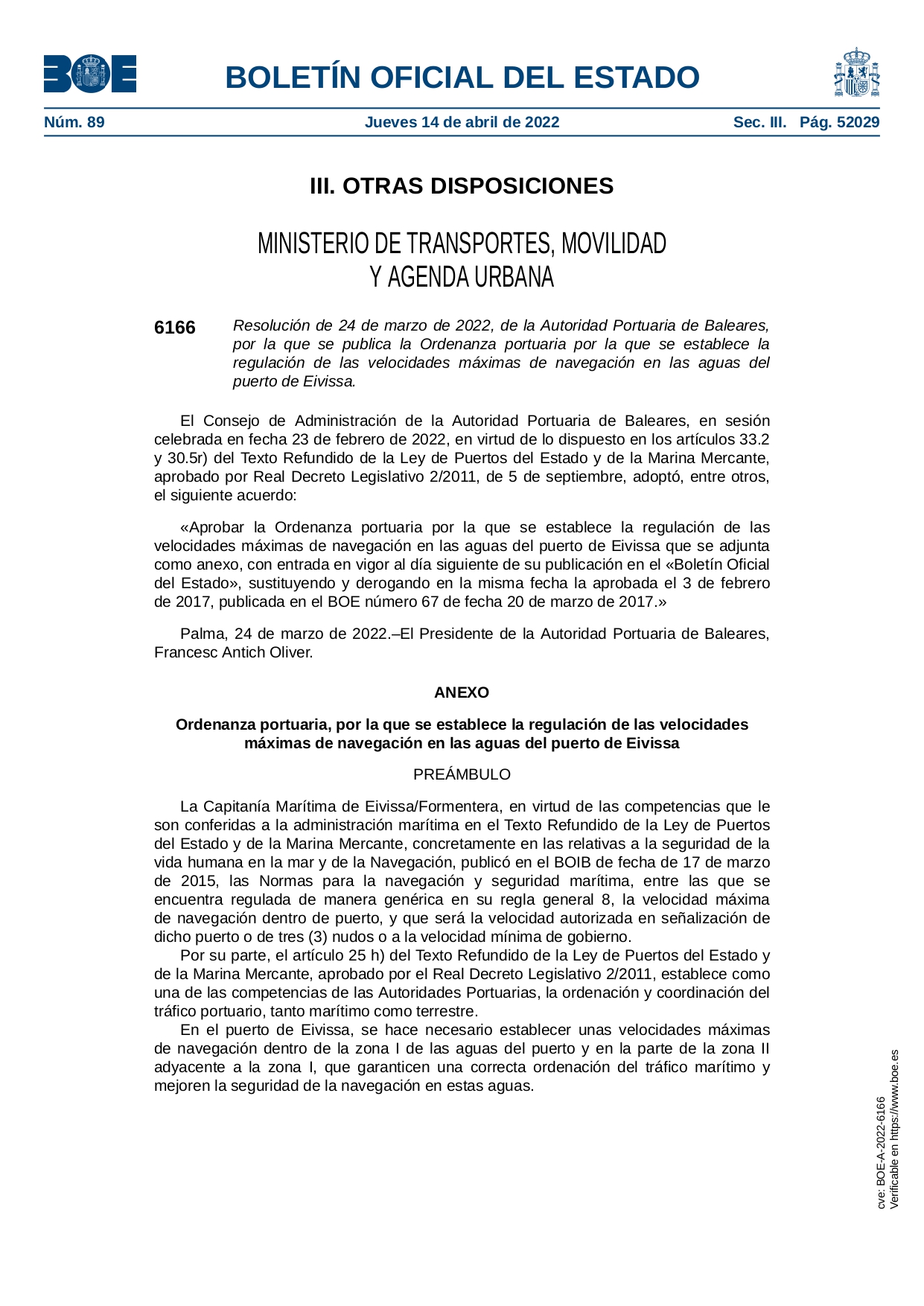 BOE

BOLETÍN OFICIAL DEL ESTADO

Núm. 89 Jueves 14 de abril de 2022 Sec. III. Pág. 52029

III. OTRAS DISPOSICIONES

MINISTERIO DE TRANSPORTES, MOVILIDAD Y AGENDA URBANA

6166 Resolución de 24 de marzo de 2022, de la Autoridad Portuaria de Baleares, por la que se publica la Ordenanza portuaria por la que se establece la regulación de las velocidades máximas de navegación en las aguas del puerto de Eivissa.

El Consejo de Administración de la Autoridad Portuaria de Baleares, en sesión celebrada en fecha 23 de febrero de 2022, en virtud de lo dispuesto en los artículos 33.2 y 30.5r) del Texto Refundido de la Ley de Puertos del Estado y de la Marina Mercante, aprobado por Real Decreto Legislativo 2/2011, de 5 de septiembre, adoptó, entre otros, el siguiente acuerdo:

«Aprobar la Ordenanza portuaria por la que se establece la regulación de las velocidades máximas de navegación en las aguas del puerto de Eivissa que se adjunta como anexo, con entrada en vigor al día siguiente de su publicación en el «Boletín Oficial del Estado», sustituyendo y derogando en la misma fecha la aprobada el 3 de febrero de 2017, publicada en el BOE número 67 de fecha 20 de marzo de 2017.»

Palma, 24 de marzo de 2022.–El Presidente de la Autoridad Portuaria de Baleares, Francesc Antich Oliver.

ANEXO

Ordenanza portuaria, por la que se establece la regulación de las velocidades máximas de navegación en las aguas del puerto de Eivissa

PREÁMBULO

La Capitanía Marítima de Eivissa/Formentera, en virtud de las competencias que le son conferidas a la administración marítima en el Texto Refundido de la Ley de Puertos del Estado y de la Marina Mercante, concretamente en las relativas a la seguridad de la vida humana en la mar y de la Navegación, publicó en el BOIB de fecha de 17 de marzo de 2015, las Normas para la navegación y seguridad marítima, entre las que se encuentra regulada de manera genérica en su regla general 8, la velocidad máxima de navegación dentro de puerto, y que será la velocidad autorizada en señalización de dicho puerto o de tres (3) nudos o a la velocidad mínima de gobierno.
Por su parte, el artículo 25 h) del Texto Refundido de la Ley de Puertos del Estado y de la Marina Mercante, aprobado por el Real Decreto Legislativo 2/2011, establece como una de las competencias de las Autoridades Portuarias, la ordenación y coordinación del tráfico portuario, tanto marítimo como terrestre.
En el puerto de Eivissa, se hace necesario establecer unas velocidades máximas de navegación dentro de la zona I de las aguas del puerto y en la parte de la zona II adyacente a la zona I, que garanticen una correcta ordenación del tráfico marítimo y mejoren la seguridad de la navegación en estas aguas.

cve: BOE-A-2022-6166
Verificable en https://www.boe.es